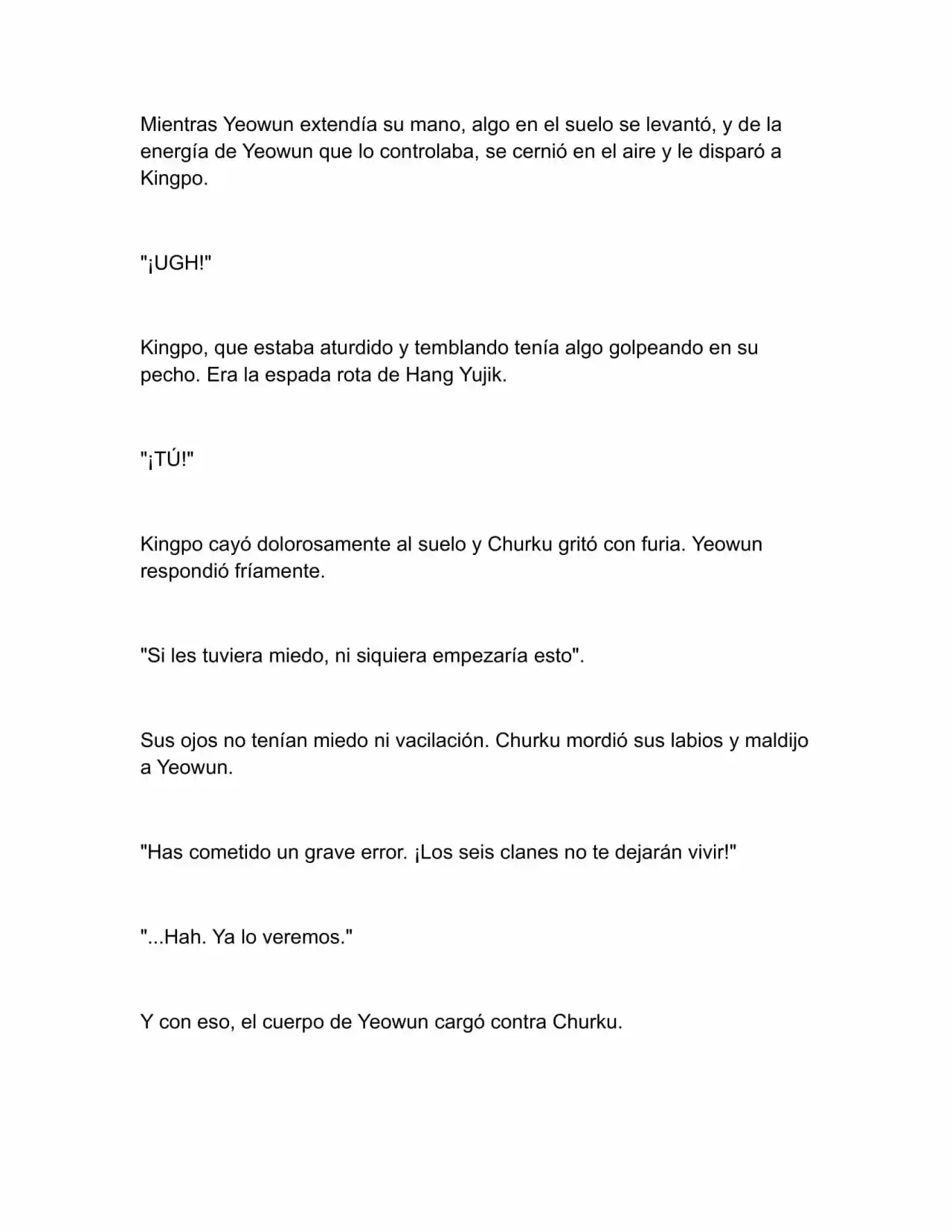 Mientras Yeowun extendía su mano, algo en el suelo se levantó, y de la energía de Yeowun que lo controlaba, se cernió en el aire y le disparó a Kingpo.

"¡UGH!"

Kingpo, que estaba aturdido y temblando tenía algo golpeando en su pecho. Era la espada rota de Hang Yujik.

"¡TÚ!"

Kingpo cayó dolorosamente al suelo y Churku gritó con furia. Yeowun respondió fríamente.

"Si les tuviera miedo, ni siquiera empezaría esto".

Sus ojos no tenían miedo ni vacilación. Churku mordió sus labios y maldijo a Yeowun.

"Has cometido un grave error. ¡Los seis clanes no te dejarán vivir!"

"...Hah. Ya lo veremos."

Y con eso, el cuerpo de Yeowun cargó contra Churku.